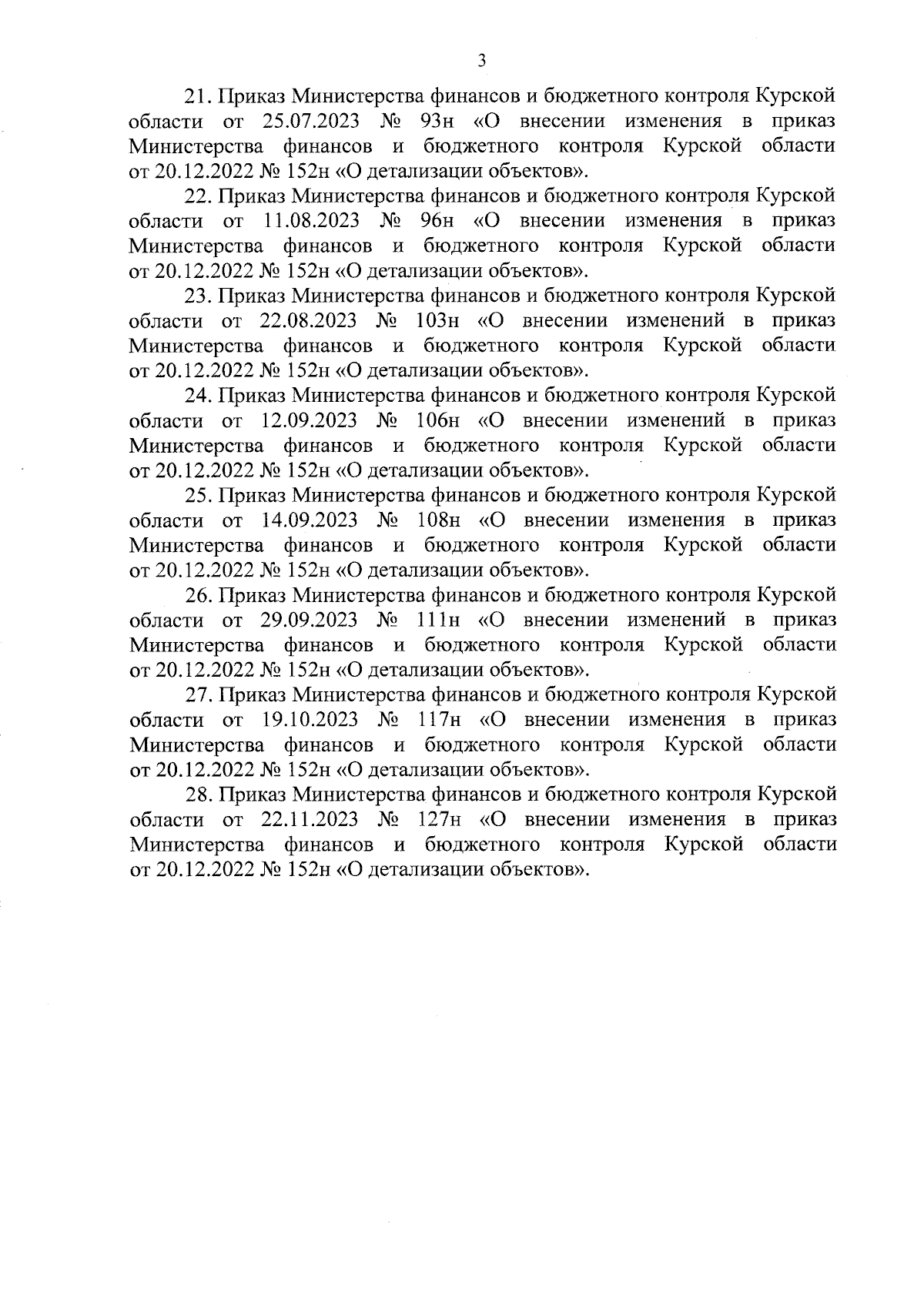 3

21. Приказ Министерства финансов и бюджетного контроля Курской области от 25.07.2023 № 93н «О внесении изменения в приказ Министерства финансов и бюджетного контроля Курской области от 20.12.2022 № 152н «О детализации объектов».

22. Приказ Министерства финансов и бюджетного контроля Курской области от 11.08.2023 № 96н «О внесении изменения в приказ Министерства финансов и бюджетного контроля Курской области от 20.12.2022 № 152н «О детализации объектов».

23. Приказ Министерства финансов и бюджетного контроля Курской области от 22.08.2023 № 103н «О внесении изменений в приказ Министерства финансов и бюджетного контроля Курской области от 20.12.2022 № 152н «О детализации объектов».

24. Приказ Министерства финансов и бюджетного контроля Курской области от 12.09.2023 № 106н «О внесении изменений в приказ Министерства финансов и бюджетного контроля Курской области от 20.12.2022 № 152н «О детализации объектов».

25. Приказ Министерства финансов и бюджетного контроля Курской области от 14.09.2023 № 108н «О внесении изменения в приказ Министерства финансов и бюджетного контроля Курской области от 20.12.2022 № 152н «О детализации объектов».

26. Приказ Министерства финансов и бюджетного контроля Курской области от 29.09.2023 № 111н «О внесении изменений в приказ Министерства финансов и бюджетного контроля Курской области от 20.12.2022 № 152н «О детализации объектов».

27. Приказ Министерства финансов и бюджетного контроля Курской области от 19.10.2023 № 117н «О внесении изменения в приказ Министерства финансов и бюджетного контроля Курской области от 20.12.2022 № 152н «О детализации объектов».

28. Приказ Министерства финансов и бюджетного контроля Курской области от 22.11.2023 № 127н «О внесении изменения в приказ Министерства финансов и бюджетного контроля Курской области от 20.12.2022 № 152н «О детализации объектов».